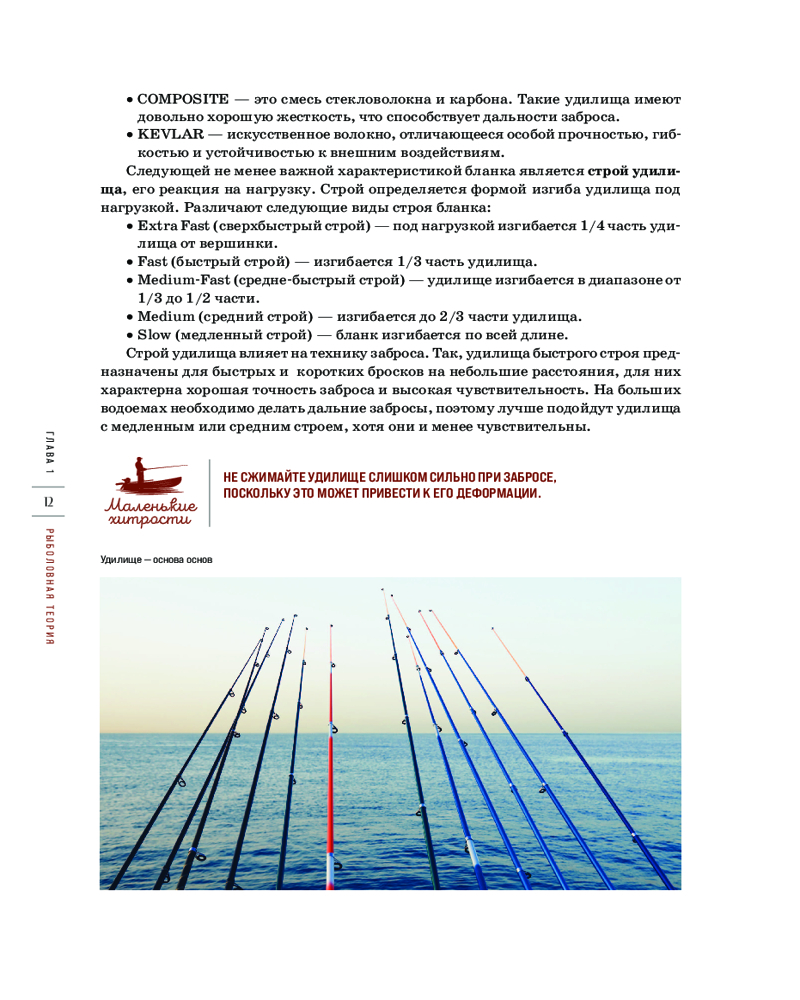 • COMPOSITE — это смесь стекловолокна и карбона. Такие удилища имеют довольно хорошую жесткость, что способствует дальности заброса.
• KEVLAR — искусственное волокно, отличающееся особой прочностью, гибкостью и устойчивостью к внешним воздействиям.

Следующей не менее важной характеристикой бланка является строй удилища, его реакция на нагрузку. Строй определяется формой изгиба удилища под нагрузкой. Различают следующие виды строя бланка:
• Extra Fast (сверхбыстрый строй) — под нагрузкой изгибается 1/4 часть удилища от вершинки.
• Fast (быстрый строй) — изгибается 1/3 часть удилища.
• Medium-Fast (средне-быстрый строй) — удилище изгибается в диапазоне от 1/3 до 1/2 части.
• Medium (средний строй) — изгибается до 2/3 части удилища.
• Slow (медленный строй) — бланк изгибается по всей длине.

Строй удилища влияет на технику заброса. Так, удилища быстрого строя предназначены для быстрых и коротких бросков на небольшие расстояния, для них характерна хорошая точность заброса и высокая чувствительность. На больших водоемах необходимо делать дальние забросы, поэтому лучше подойдут удилища с медленным или средним строем, хотя они и менее чувствительны.

ГЛАВА 1

12

РЫБОЛОВНАЯ ТЕОРИЯ

Маленькие хитрости

НЕ СЖИМАЙТЕ УДИЛИЩЕ СЛИШКОМ СИЛЬНО ПРИ ЗАБРОСЕ, ПОСКОЛЬКУ ЭТО МОЖЕТ ПРИВЕСТИ К ЕГО ДЕФОРМАЦИИ.

Удилище — основа основ